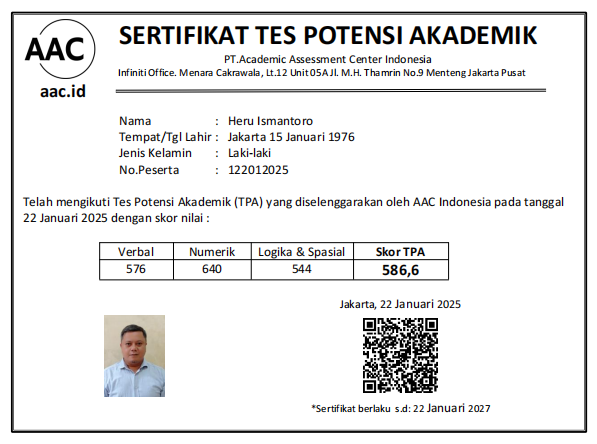 AAC
aac.id

SERTIFIKAT TES POTENSI AKADEMIK
PT.Academic Assessment Center Indonesia
Infiniti Office. Menara Cakrawala, Lt.12 Unit 05A Jl. M.H. Thamrin No.9 Menteng Jakarta Pusat

Nama : Heru Ismantoro
Tempat/Tgl Lahir : Jakarta 15 Januari 1976
Jenis Kelamin : Laki-laki
No.Peserta : 122012025

Telah mengikuti Tes Potensi Akademik (TPA) yang diselenggarakan oleh AAC Indonesia pada tanggal 22 Januari 2025 dengan skor nilai :

| Verbal | Numerik | Logika & Spasial | Skor TPA |
|---|---|---|---|
| 576 | 640 | 544 | 586,6 |

Jakarta, 22 Januari 2025

*Sertifikat berlaku s.d: 22 Januari 2027